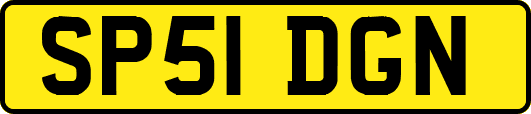 SP51 DGN